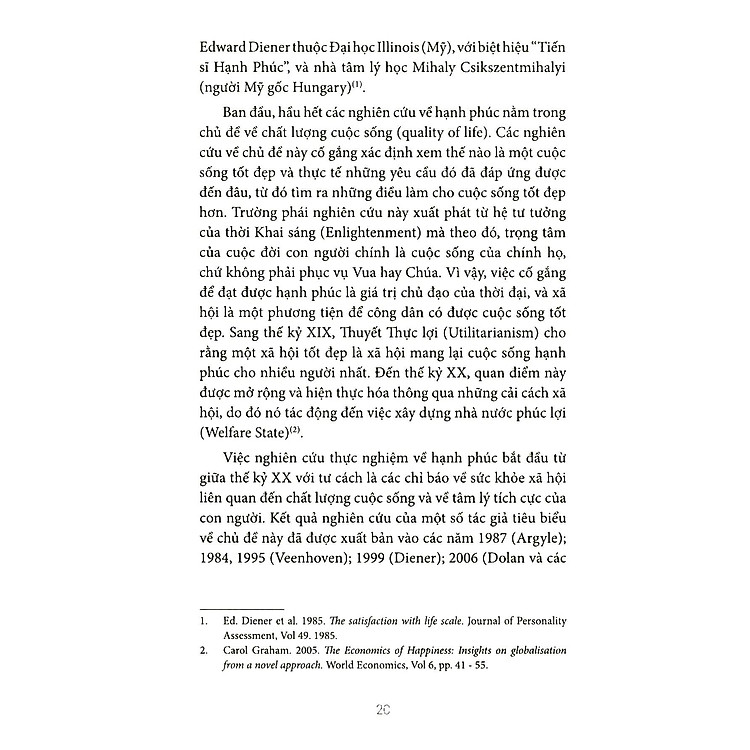 Edward Diener thuộc Đại học Illinois (Mỹ), với biệt hiệu "Tiến sĩ Hạnh Phúc", và nhà tâm lý học Mihaly Csikszentmihalyi (người Mỹ gốc Hungary)$^{(1)}$.

Ban đầu, hầu hết các nghiên cứu về hạnh phúc nằm trong chủ đề về chất lượng cuộc sống (quality of life). Các nghiên cứu về chủ đề này cố gắng xác định xem thế nào là một cuộc sống tốt đẹp và thực tế những yêu cầu đó đã đáp ứng được đến đâu, từ đó tìm ra những điều làm cho cuộc sống tốt đẹp hơn. Trường phái nghiên cứu này xuất phát từ hệ tư tưởng của thời Khai sáng (Enlightenment) mà theo đó, trọng tâm của cuộc đời con người chính là cuộc sống của chính họ, chứ không phải phục vụ Vua hay Chúa. Vì vậy, việc cố gắng để đạt được hạnh phúc là giá trị chủ đạo của thời đại, và xã hội là một phương tiện để công dân có được cuộc sống tốt đẹp. Sang thế kỷ XIX, Thuyết Thực lợi (Utilitarianism) cho rằng một xã hội tốt đẹp là xã hội mang lại cuộc sống hạnh phúc cho nhiều người nhất. Đến thế kỷ XX, quan điểm này được mở rộng và hiện thực hóa thông qua những cải cách xã hội, do đó nó tác động đến việc xây dựng nhà nước phúc lợi (Welfare State)$^{(2)}$.

Việc nghiên cứu thực nghiệm về hạnh phúc bắt đầu từ giữa thế kỷ XX với tư cách là các chỉ báo về sức khỏe xã hội liên quan đến chất lượng cuộc sống và về tâm lý tích cực của con người. Kết quả nghiên cứu của một số tác giả tiêu biểu về chủ đề này đã được xuất bản vào các năm 1987 (Argyle); 1984, 1995 (Veenhoven); 1999 (Diener); 2006 (Dolan và các

1. Ed. Diener et al. 1985. The satisfaction with life scale. Journal of Personality Assessment, Vol 49. 1985.
2. Carol Graham. 2005. The Economics of Happiness: Insights on globalisation from a novel approach. World Economics, Vol 6, pp. 41 - 55.

20